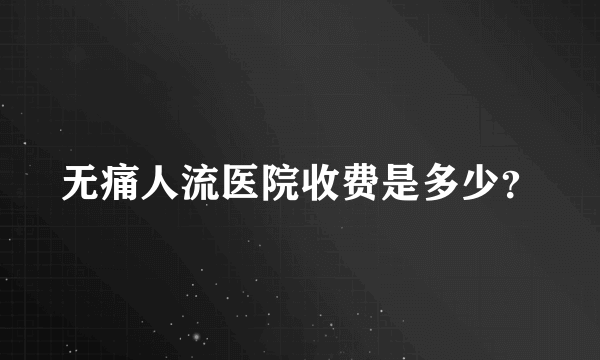 无痛人流医院收费是多少?